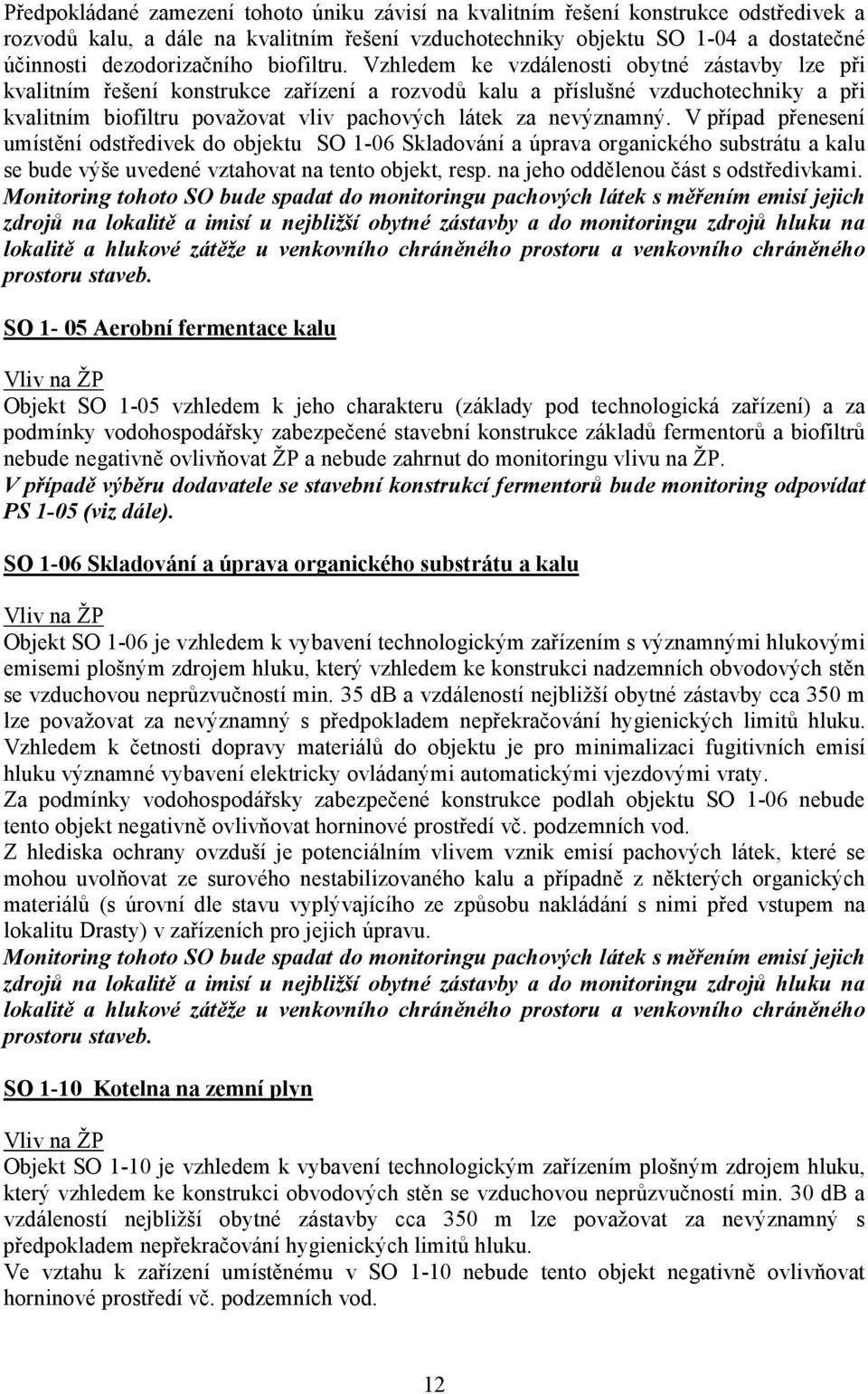 Předpokládané zamezení tohoto úniku závisí na kvalitním řešení konstrukce odstředivek a rozvodů kalu, a dále na kvalitním řešení vzduchotechniky objektu SO 1-04 a dostatečné účinnosti dezodorizačního biofiltru. Vzhledem ke vzdálenosti obytné zástavby lze při kvalitním řešení konstrukce zařízení a rozvodů kalu a příslušné vzduchotechniky a při kvalitním biofiltru považovat vliv pachových látek za nevýznamný. V případ přenesení umístění odstředivek do objektu SO 1-06 Skladování a úprava organického substrátu a kalu se bude výše uvedené vztahovat na tento objekt, resp. na jeho oddělenou část s odstředivkami. Monitoring tohoto SO bude spadat do monitoringu pachových látek s měřením emisí jejich zdrojů na lokalitě a imisí u nejbližší obytné zástavby a do monitoringu zdrojů hluku na lokalitě a hlukové zátěže u venkovního chráněného prostoru a venkovního chráněného prostoru staveb.

SO 1- 05 Aerobní fermentace kalu

Vliv na ŽP

Objekt SO 1-05 vzhledem k jeho charakteru (základy pod technologická zařízení) a za podmínky vodohospodářsky zabezpečené stavební konstrukce základů fermentorů a biofiltrů nebude negativně ovlivňovat ŽP a nebude zahrnut do monitoringu vlivu na ŽP.
V případě výběru dodavatele se stavební konstrukcí fermentorů bude monitoring odpovídat PS 1-05 (viz dále).

SO 1-06 Skladování a úprava organického substrátu a kalu

Vliv na ŽP

Objekt SO 1-06 je vzhledem k vybavení technologickým zařízením s významnými hlukovými emisemi plošným zdrojem hluku, který vzhledem ke konstrukci nadzemních obvodových stěn se vzduchovou neprůzvučností min. 35 dB a vzdáleností nejbližší obytné zástavby cca 350 m lze považovat za nevýznamný s předpokladem nepřekračování hygienických limitů hluku. Vzhledem k četnosti dopravy materiálů do objektu je pro minimalizaci fugitivních emisí hluku významné vybavení elektricky ovládanými automatickými vjezdovými vraty.
Za podmínky vodohospodářsky zabezpečené konstrukce podlah objektu SO 1-06 nebude tento objekt negativně ovlivňovat horninové prostředí vč. podzemních vod.
Z hlediska ochrany ovzduší je potenciálním vlivem vznik emisí pachových látek, které se mohou uvolňovat ze surového nestabilizovaného kalu a případně z některých organických materiálů (s úrovní dle stavu vyplývajícího ze způsobu nakládání s nimi před vstupem na lokalitu Drasty) v zařízeních pro jejich úpravu.
Monitoring tohoto SO bude spadat do monitoringu pachových látek s měřením emisí jejich zdrojů na lokalitě a imisí u nejbližší obytné zástavby a do monitoringu zdrojů hluku na lokalitě a hlukové zátěže u venkovního chráněného prostoru a venkovního chráněného prostoru staveb.

SO 1-10 Kotelna na zemní plyn

Vliv na ŽP

Objekt SO 1-10 je vzhledem k vybavení technologickým zařízením plošným zdrojem hluku, který vzhledem ke konstrukci obvodových stěn se vzduchovou neprůzvučností min. 30 dB a vzdáleností nejbližší obytné zástavby cca 350 m lze považovat za nevýznamný s předpokladem nepřekračování hygienických limitů hluku.
Ve vztahu k zařízení umístěnému v SO 1-10 nebude tento objekt negativně ovlivňovat horninové prostředí vč. podzemních vod.

12